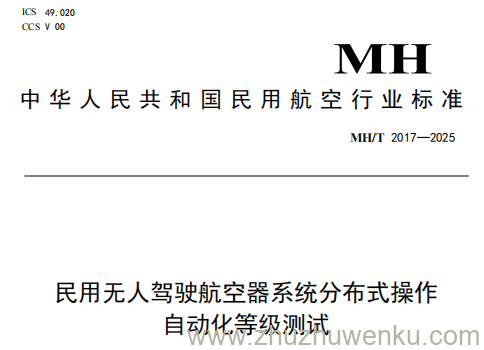 ICS 49.020
CCS V 00

MH

中华人民共和国民用航空行业标准

MH/T 2017—2025

民用无人驾驶航空器系统分布式操作自动化等级测试

www.zhuzhuwenku.com